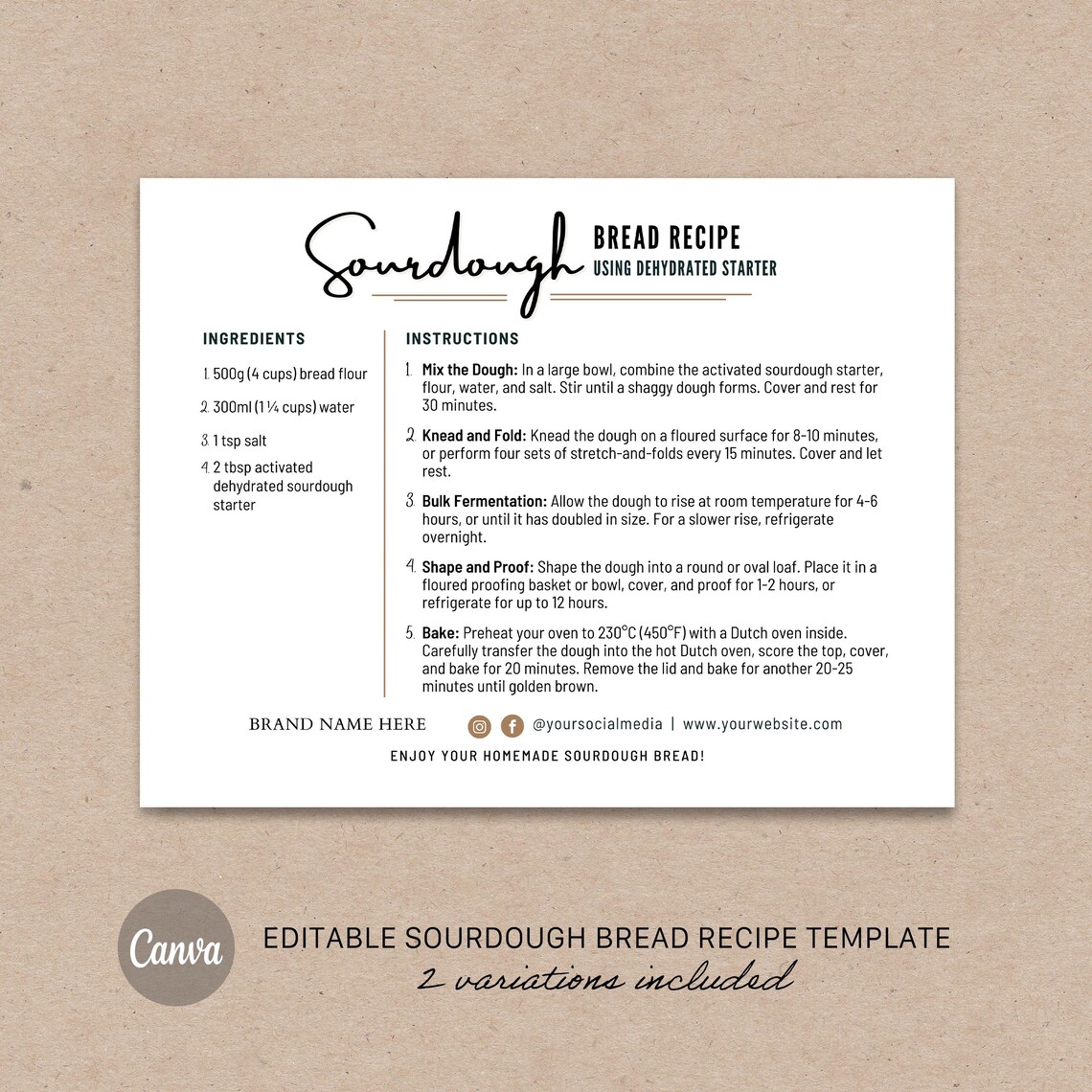 Sourdough BREAD RECIPE USING DEHYDRATED STARTER

INGREDIENTS

1. 500g (4 cups) bread flour
2. 300ml (1 ¼ cups) water
3. 1 tsp salt
4. 2 tbsp activated dehydrated sourdough starter

INSTRUCTIONS

1. **Mix the Dough:** In a large bowl, combine the activated sourdough starter, flour, water, and salt. Stir until a shaggy dough forms. Cover and rest for 30 minutes.
2. **Knead and Fold:** Knead the dough on a floured surface for 8-10 minutes, or perform four sets of stretch-and-folds every 15 minutes. Cover and let rest.
3. **Bulk Fermentation:** Allow the dough to rise at room temperature for 4-6 hours, or until it has doubled in size. For a slower rise, refrigerate overnight.
4. **Shape and Proof:** Shape the dough into a round or oval loaf. Place it in a floured proofing basket or bowl, cover, and proof for 1-2 hours, or refrigerate for up to 12 hours.
5. **Bake:** Preheat your oven to 230°C (450°F) with a Dutch oven inside. Carefully transfer the dough into the hot Dutch oven, score the top, cover, and bake for 20 minutes. Remove the lid and bake for another 20-25 minutes until golden brown.

BRAND NAME HERE @yoursocialmedia | www.yourwebsite.com

ENJOY YOUR HOMEMADE SOURDOUGH BREAD!

Canva

EDITABLE SOURDOUGH BREAD RECIPE TEMPLATE
2 variations included